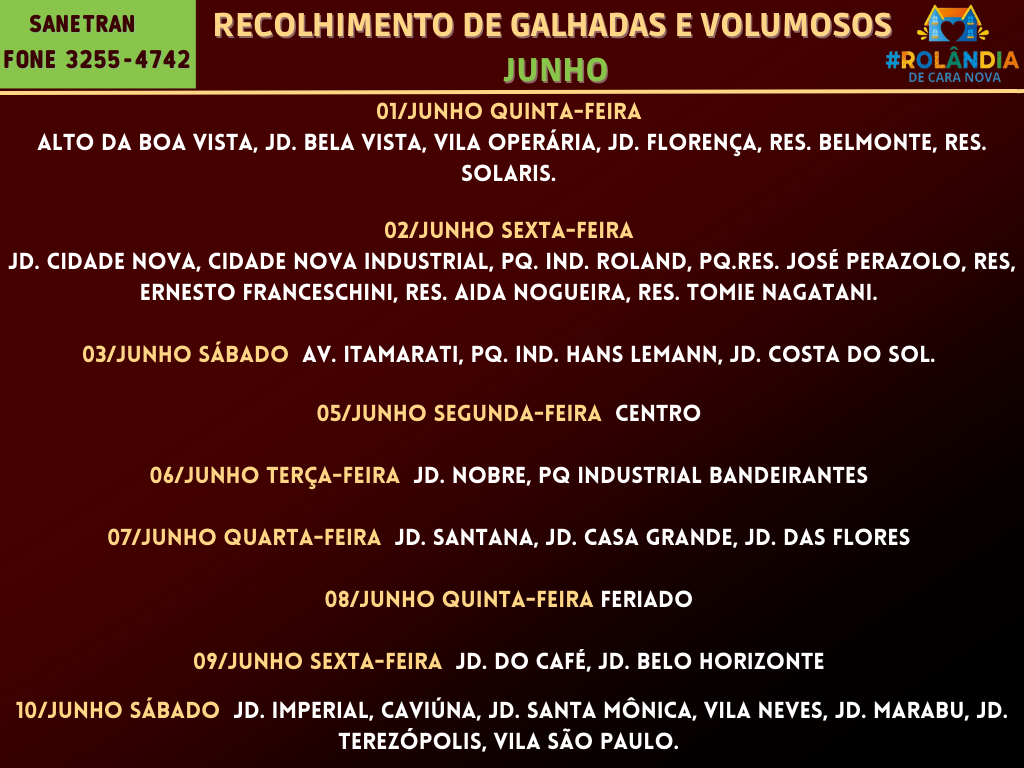 SANETRAN
FONE 3255-4742

RECOLHIMENTO DE GALHADAS E VOLUMOSOS
JUNHO

#ROLÂNDIA
DE CARA NOVA

01/JUNHO QUINTA-FEIRA
ALTO DA BOA VISTA, JD. BELA VISTA, VILA OPERÁRIA, JD. FLORENÇA, RES. BELMONTE, RES. SOLARIS.

02/JUNHO SEXTA-FEIRA
JD. CIDADE NOVA, CIDADE NOVA INDUSTRIAL, PQ. IND. ROLAND, PQ.RES. JOSÉ PERAZOLO, RES, ERNESTO FRANCESCHINI, RES. AIDA NOGUEIRA, RES. TOMIE NAGATANI.

03/JUNHO SÁBADO AV. ITAMARATI, PQ. IND. HANS LEMANN, JD. COSTA DO SOL.

05/JUNHO SEGUNDA-FEIRA CENTRO

06/JUNHO TERÇA-FEIRA JD. NOBRE, PQ INDUSTRIAL BANDEIRANTES

07/JUNHO QUARTA-FEIRA JD. SANTANA, JD. CASA GRANDE, JD. DAS FLORES

08/JUNHO QUINTA-FEIRA FERIADO

09/JUNHO SEXTA-FEIRA JD. DO CAFÉ, JD. BELO HORIZONTE

10/JUNHO SÁBADO JD. IMPERIAL, CAVIÚNA, JD. SANTA MÔNICA, VILA NEVES, JD. MARABU, JD. TEREZÓPOLIS, VILA SÃO PAULO.